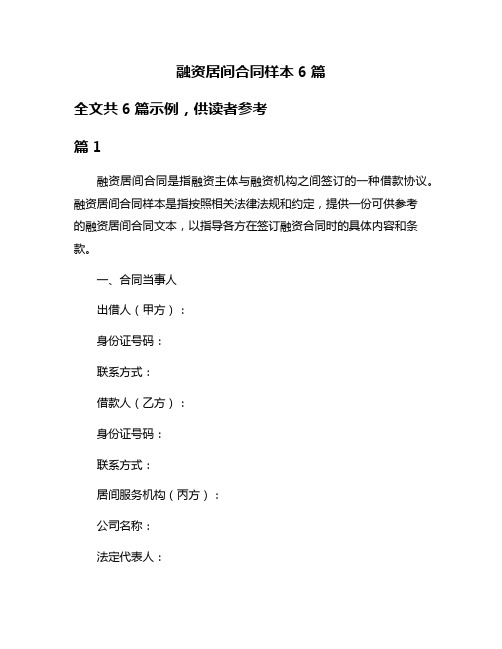 融资居间合同样本 6 篇

全文共 6 篇示例，供读者参考

篇 1

融资居间合同是指融资主体与融资机构之间签订的一种借款协议。融资居间合同样本是指按照相关法律法规和约定，提供一份可供参考的融资居间合同文本，以指导各方在签订融资合同时的具体内容和条款。

一、合同当事人

出借人（甲方）：

身份证号码：

联系方式：

借款人（乙方）：

身份证号码：

联系方式：

居间服务机构（丙方）：

公司名称：

法定代表人：